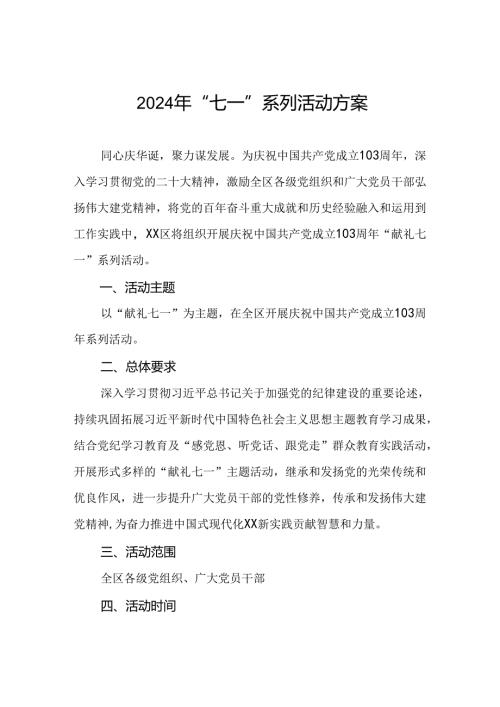 2024年“七一”系列活动方案

同心庆华诞，聚力谋发展。为庆祝中国共产党成立103周年，深入学习贯彻党的二十大精神，激励全区各级党组织和广大党员干部弘扬伟大建党精神，将党的百年奋斗重大成就和历史经验融入和运用到工作实践中，XX区将组织开展庆祝中国共产党成立103周年“献礼七一”系列活动。

一、活动主题

以“献礼七一”为主题，在全区开展庆祝中国共产党成立103周年系列活动。

二、总体要求

深入学习贯彻习近平总书记关于加强党的纪律建设的重要论述，持续巩固拓展习近平新时代中国特色社会主义思想主题教育学习成果，结合党纪学习教育及“感党恩、听党话、跟党走”群众教育实践活动，开展形式多样的“献礼七一”主题活动，继承和发扬党的光荣传统和优良作风，进一步提升广大党员干部的党性修养，传承和发扬伟大建党精神，为奋力推进中国式现代化XX新实践贡献智慧和力量。

三、活动范围

全区各级党组织、广大党员干部

四、活动时间